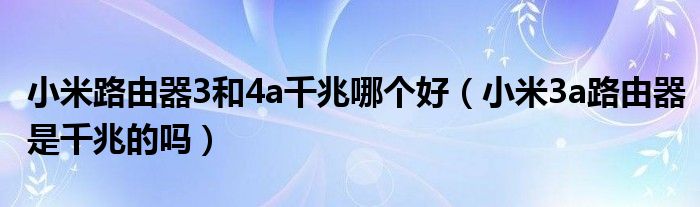 小米路由器3和4a千兆哪个好（小米3a路由器是千兆的吗）